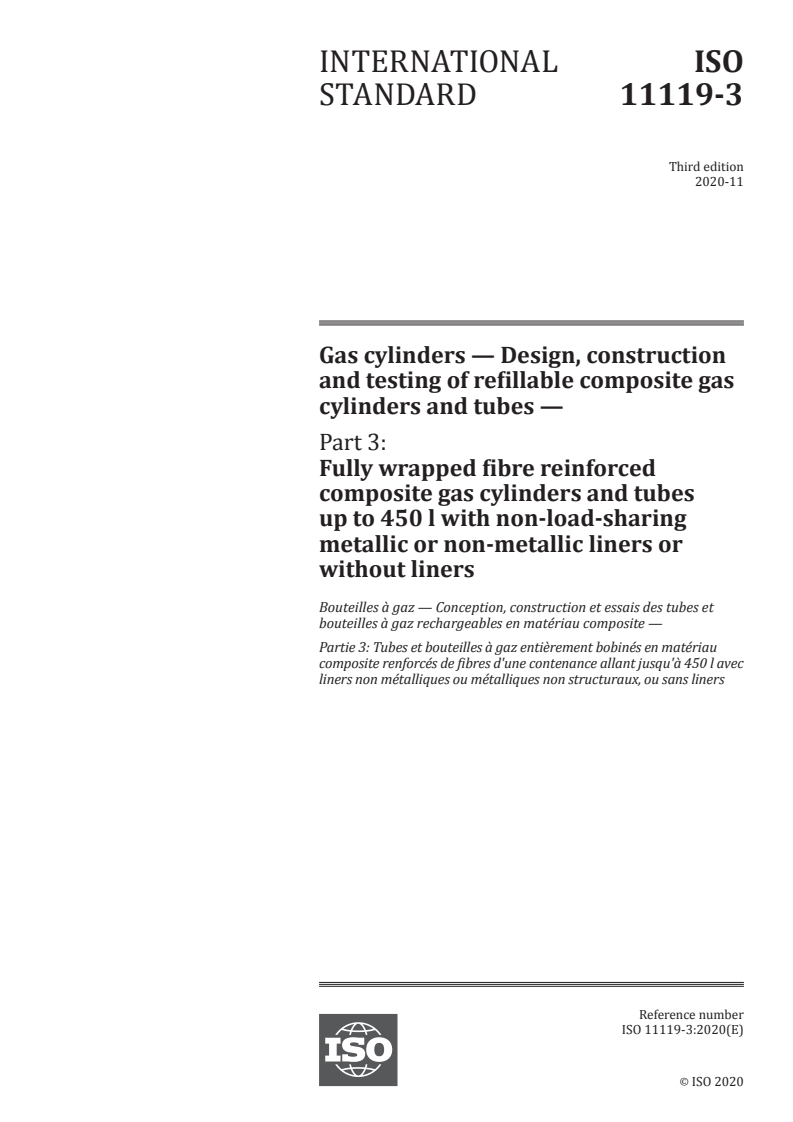 INTERNATIONAL STANDARD

ISO 11119-3

Third edition
2020-11

Gas cylinders — Design, construction and testing of refillable composite gas cylinders and tubes —

Part 3:
Fully wrapped fibre reinforced composite gas cylinders and tubes up to 450 l with non-load-sharing metallic or non-metallic liners or without liners

Bouteilles à gaz — Conception, construction et essais des tubes et bouteilles à gaz rechargeables en matériau composite —

Partie 3: Tubes et bouteilles à gaz entièrement bobinés en matériau composite renforcés de fibres d'une contenance allant jusqu'à 450 l avec liners non métalliques ou métalliques non structuraux, ou sans liners

ISO

Reference number
ISO 11119-3:2020(E)

© ISO 2020